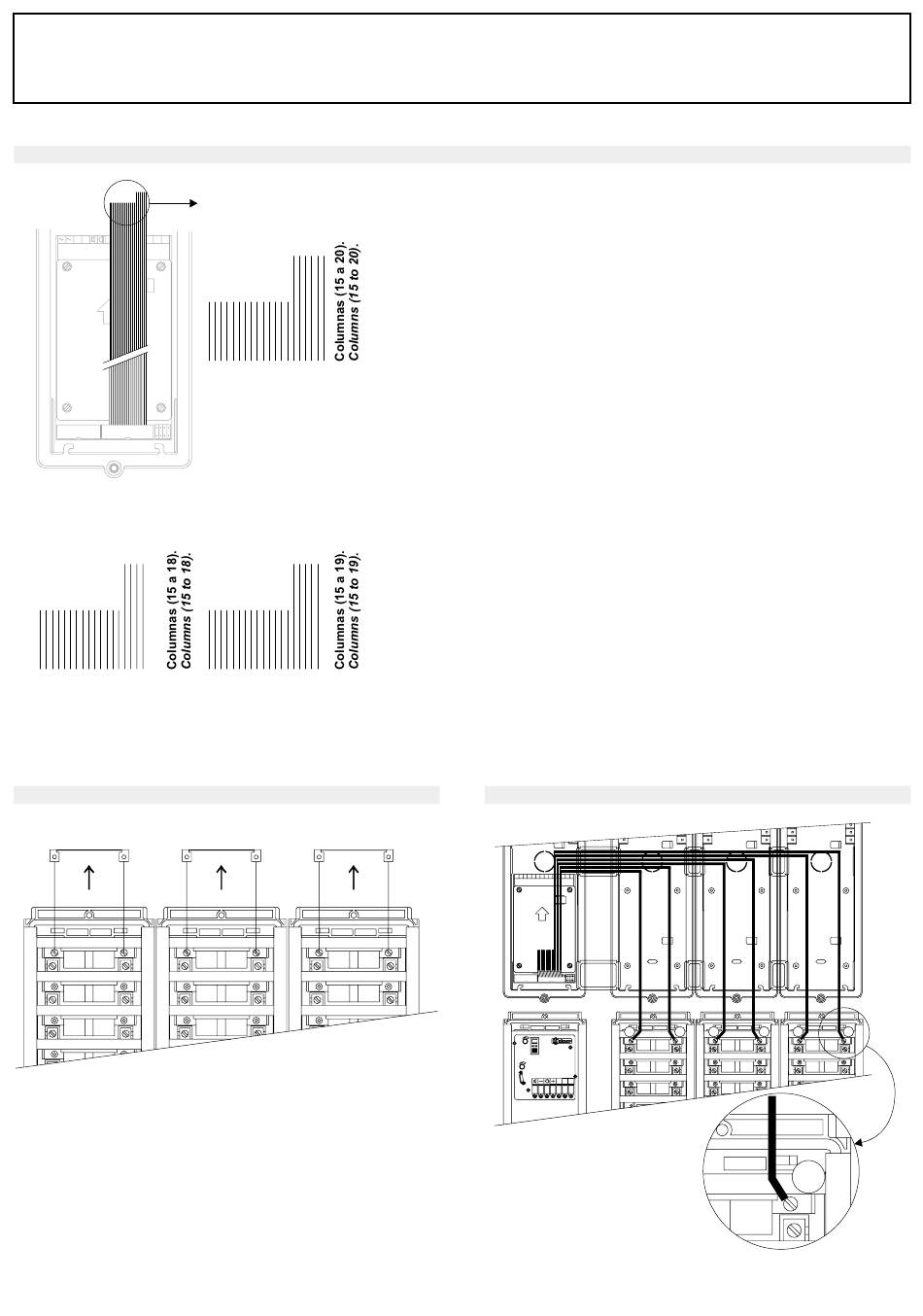 Columnas (15 a 20).
Columns (15 to 20).

Columnas (15 a 18).
Columns (15 to 18).

Columnas (15 a 19).
Columns (15 to 19).